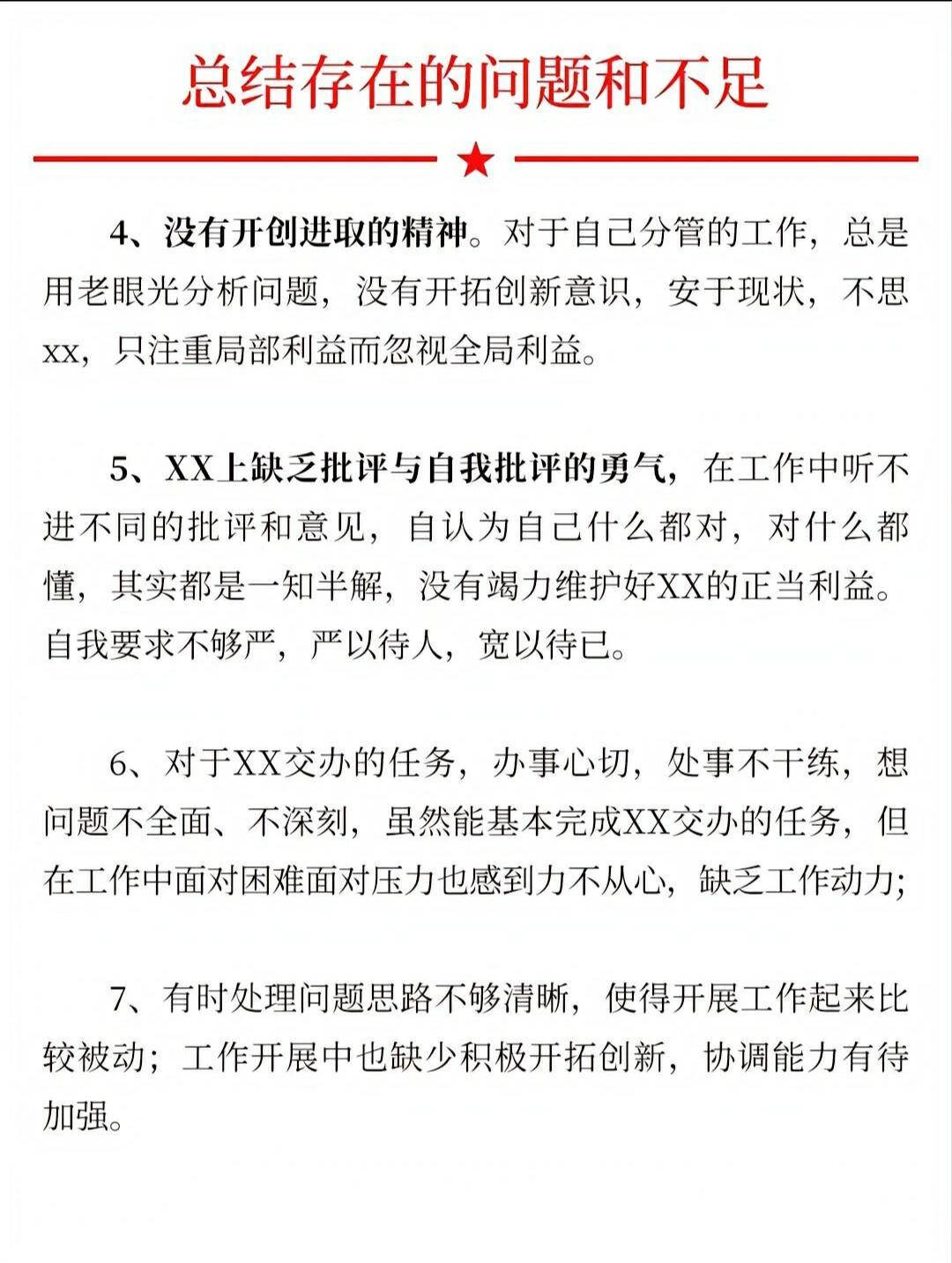 总结存在的问题和不足

4、没有开创进取的精神。对于自己分管的工作，总是用老眼光分析问题，没有开拓创新意识，安于现状，不思xx，只注重局部利益而忽视全局利益。

5、XX上缺乏批评与自我批评的勇气，在工作中听不进不同的批评和意见，自认为自己什么都对，对什么都懂，其实都是一知半解，没有竭力维护好XX的正当利益。自我要求不够严，严以待人，宽以待已。

6、对于XX交办的任务，办事心切，处事不干练，想问题不全面、不深刻，虽然能基本完成XX交办的任务，但在工作中面对困难面对压力也感到力不从心，缺乏工作动力;

7、有时处理问题思路不够清晰，使得开展工作起来比较被动；工作开展中也缺少积极开拓创新，协调能力有待加强。